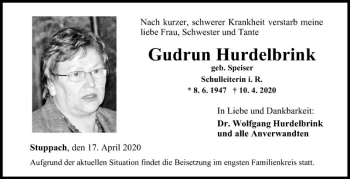 Nach kurzer, schwerer Krankheit verstarb meine liebe Frau, Schwester und Tante

Gudrun Hurdelbrink

geb. Speiser

Schulleiterin i. R.

* 8. 6. 1947 † 10. 4. 2020

In Liebe und Dankbarkeit:

Dr. Wolfgang Hurdelbrink und alle Anverwandten

Stuppach, den 17. April 2020

Aufgrund der aktuellen Situation findet die Beisetzung im engsten Familienkreis statt.